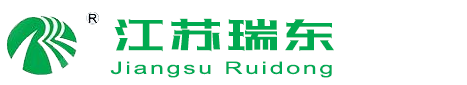 ®
江苏瑞东
Jiangsu Ruidong